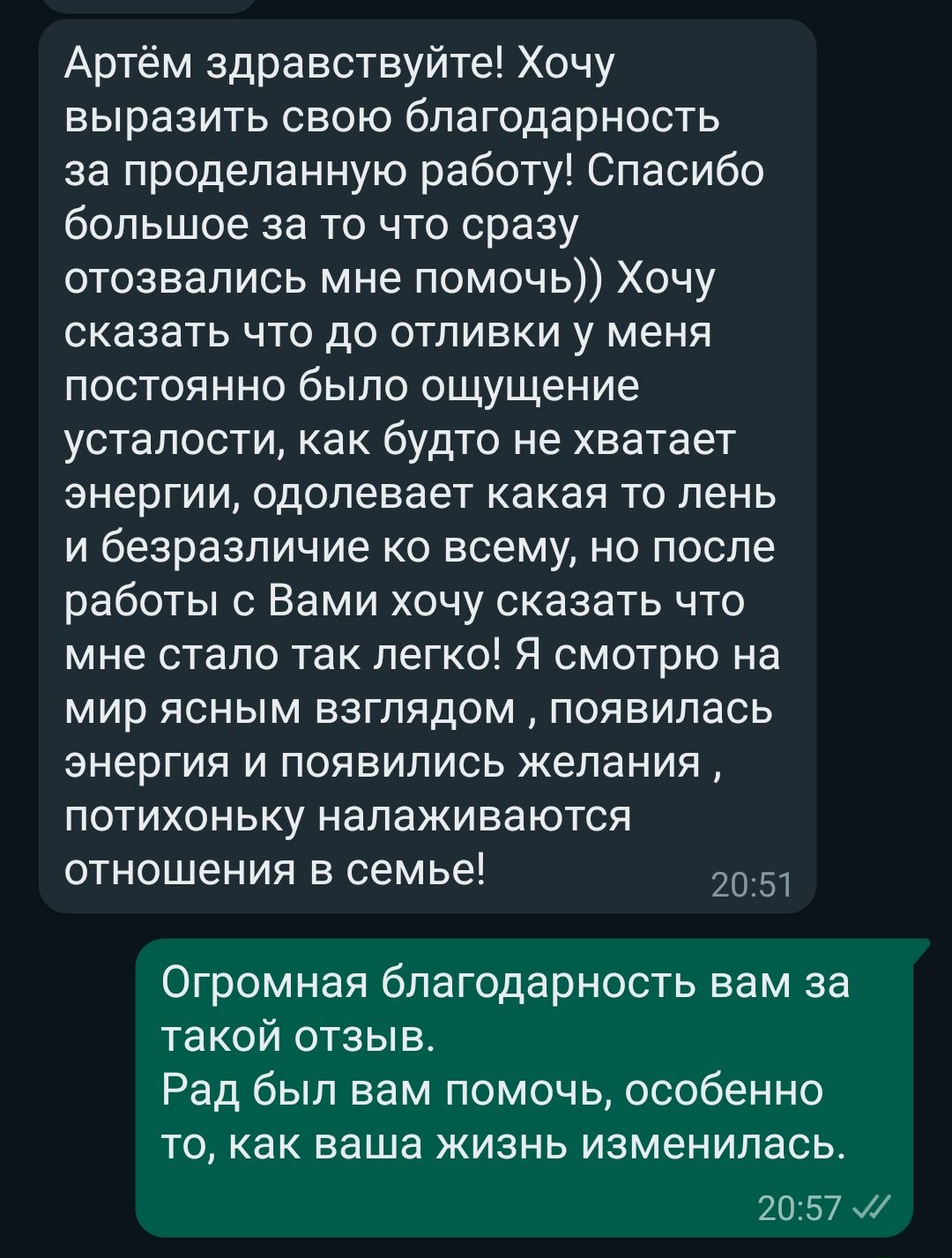 Артём здравствуйте! Хочу выразить свою благодарность за проделанную работу! Спасибо большое за то что сразу отозвались мне помочь)) Хочу сказать что до отливки у меня постоянно было ощущение усталости, как будто не хватает энергии, одолевает какая то лень и безразличие ко всему, но после работы с Вами хочу сказать что мне стало так легко! Я смотрю на мир ясным взглядом , появилась энергия и появились желания , потихоньку налаживаются отношения в семье!
20:51

Огромная благодарность вам за такой отзыв.
Рад был вам помочь, особенно то, как ваша жизнь изменилась.
20:57